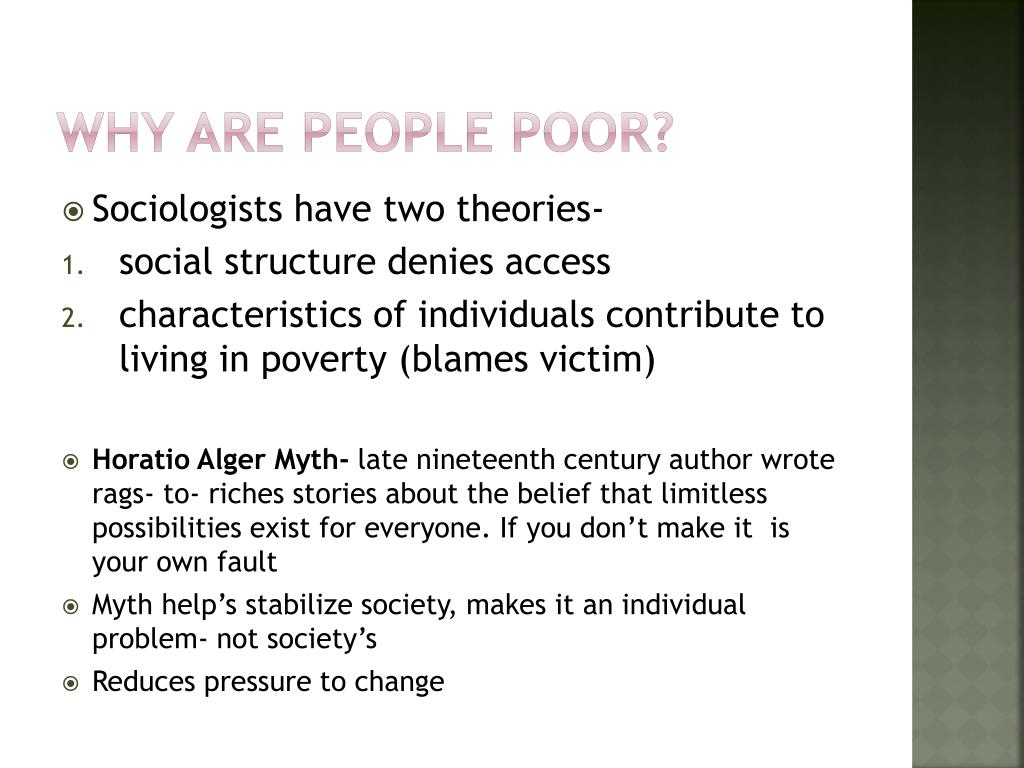 WHY ARE PEOPLE POOR?

Sociologists have two theories-

1. social structure denies access
2. characteristics of individuals contribute to living in poverty (blames victim)

Horatio Alger Myth- late nineteenth century author wrote rags- to- riches stories about the belief that limitless possibilities exist for everyone. If you don’t make it is your own fault

Myth help’s stabilize society, makes it an individual problem- not society’s

Reduces pressure to change